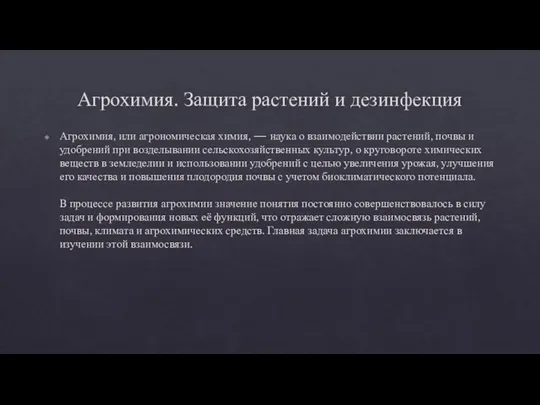 Агрохимия. Защита растений и дезинфекция

Агрохимия, или агрономическая химия, — наука о взаимодействии растений, почвы и удобрений при возделывании сельскохозяйственных культур, о круговороте химических веществ в земледелии и использовании удобрений с целью увеличения урожая, улучшения его качества и повышения плодородия почвы с учетом биоклиматического потенциала.

В процессе развития агрохимии значение понятия постоянно совершенствовалось в силу задач и формирования новых её функций, что отражает сложную взаимосвязь растений, почвы, климата и агрохимических средств. Главная задача агрохимии заключается в изучении этой взаимосвязи.